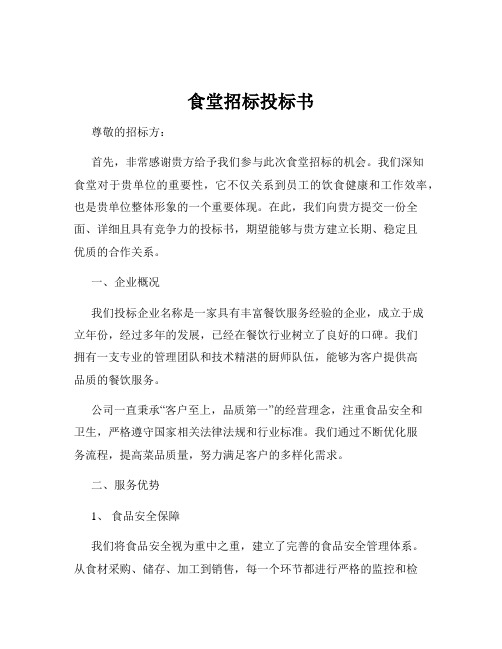 食堂招标投标书

尊敬的招标方：

首先，非常感谢贵方给予我们参与此次食堂招标的机会。我们深知食堂对于贵单位的重要性，它不仅关系到员工的饮食健康和工作效率，也是贵单位整体形象的一个重要体现。在此，我们向贵方提交一份全面、详细且具有竞争力的投标书，期望能够与贵方建立长期、稳定且优质的合作关系。

一、企业概况

我们投标企业名称是一家具有丰富餐饮服务经验的企业，成立于成立年份，经过多年的发展，已经在餐饮行业树立了良好的口碑。我们拥有一支专业的管理团队和技术精湛的厨师队伍，能够为客户提供高品质的餐饮服务。

公司一直秉承“客户至上，品质第一”的经营理念，注重食品安全和卫生，严格遵守国家相关法律法规和行业标准。我们通过不断优化服务流程，提高菜品质量，努力满足客户的多样化需求。

二、服务优势

1、 食品安全保障

我们将食品安全视为重中之重，建立了完善的食品安全管理体系。从食材采购、储存、加工到销售，每一个环节都进行严格的监控和检